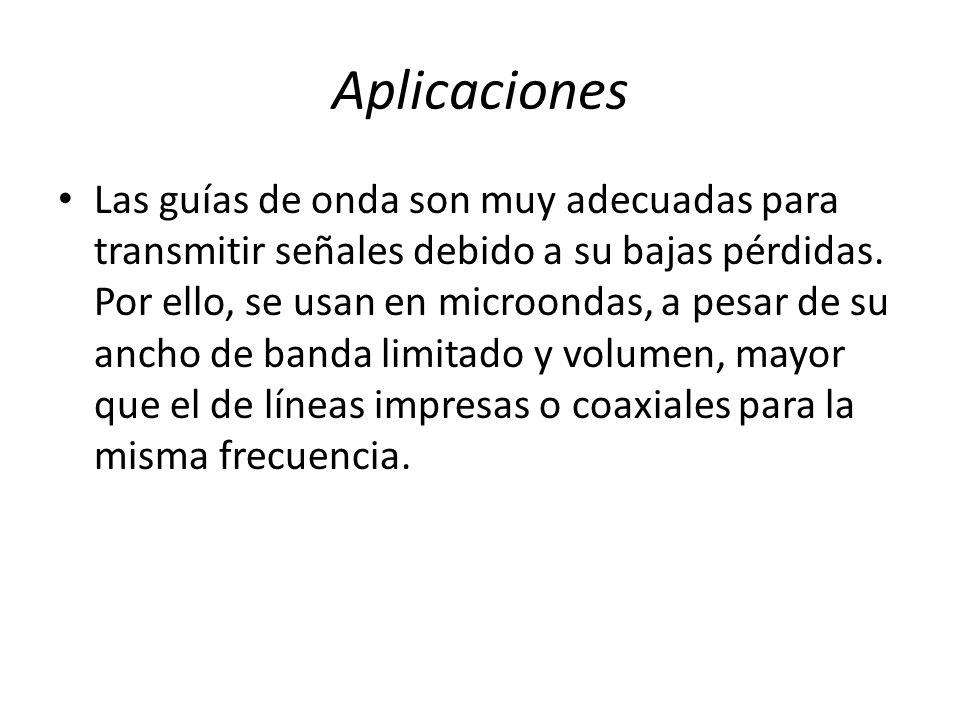 Aplicaciones

• Las guías de onda son muy adecuadas para transmitir señales debido a su bajas pérdidas. Por ello, se usan en microondas, a pesar de su ancho de banda limitado y volumen, mayor que el de líneas impresas o coaxiales para la misma frecuencia.